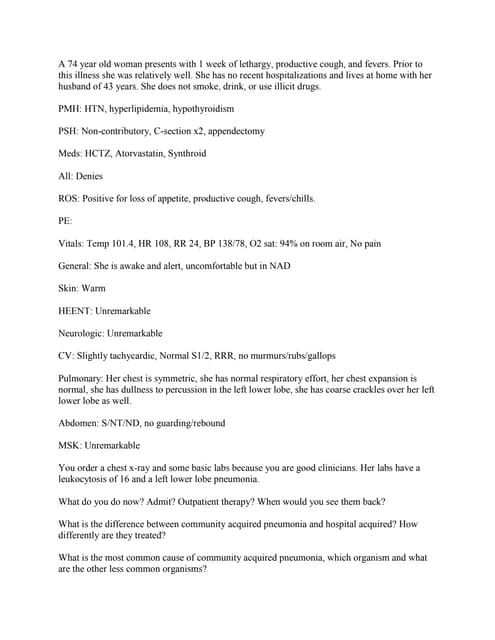 A 74 year old woman presents with 1 week of lethargy, productive cough, and fevers. Prior to this illness she was relatively well. She has no recent hospitalizations and lives at home with her husband of 43 years. She does not smoke, drink, or use illicit drugs.

PMH: HTN, hyperlipidemia, hypothyroidism

PSH: Non-contributory, C-section x2, appendectomy

Meds: HCTZ, Atorvastatin, Synthroid

All: Denies

ROS: Positive for loss of appetite, productive cough, fevers/chills.

PE:

Vitals: Temp 101.4, HR 108, RR 24, BP 138/78, O2 sat: 94% on room air, No pain

General: She is awake and alert, uncomfortable but in NAD

Skin: Warm

HEENT: Unremarkable

Neurologic: Unremarkable

CV: Slightly tachycardic, Normal S1/2, RRR, no murmurs/rubs/gallops

Pulmonary: Her chest is symmetric, she has normal respiratory effort, her chest expansion is normal, she has dullness to percussion in the left lower lobe, she has coarse crackles over her left lower lobe as well.

Abdomen: S/NT/ND, no guarding/rebound

MSK: Unremarkable

You order a chest x-ray and some basic labs because you are good clinicians. Her labs have a leukocytosis of 16 and a left lower lobe pneumonia.

What do you do now? Admit? Outpatient therapy? When would you see them back?

What is the difference between community acquired pneumonia and hospital acquired? How differently are they treated?

What is the most common cause of community acquired pneumonia, which organism and what are the other less common organisms?